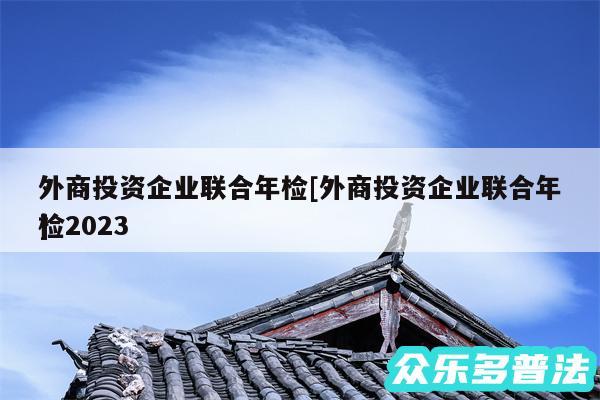 外商投资企业联合年检[外商投资企业联合年检2023

众乐多普法